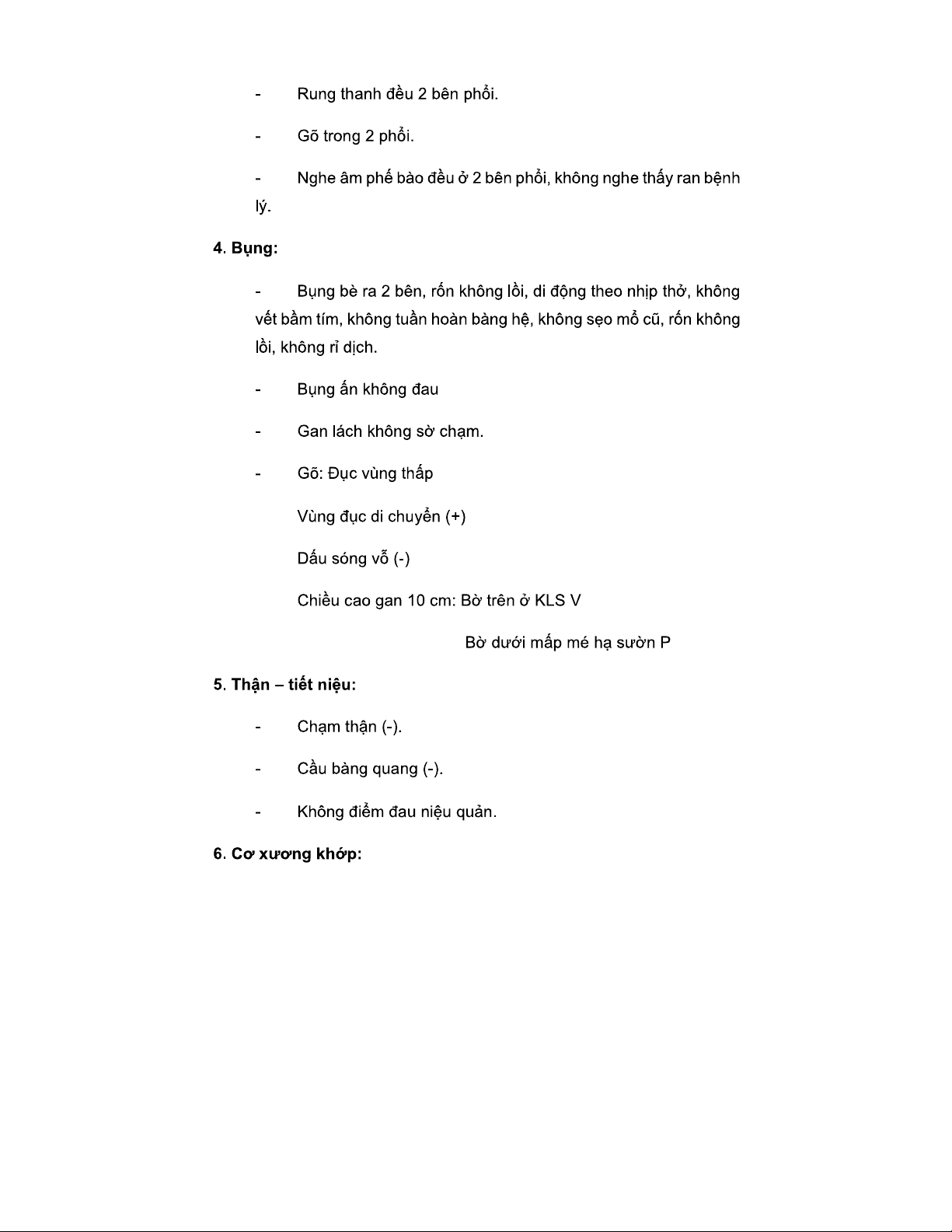 - Rung thanh đều 2 bên phổi.

- Gõ trong 2 phổi.

- Nghe âm phế bào đều ở 2 bên phổi, không nghe thấy ran bệnh lý.

4. Bụng:

- Bụng bè ra 2 bên, rốn không lồi, di động theo nhịp thở, không vết bầm tím, không tuần hoàn bàng hệ, không sẹo mổ cũ, rốn không lồi, không rỉ dịch.

- Bụng ấn không đau

- Gan lách không sờ chạm.

- Gõ: Đục vùng thấp

Vùng đục di chuyển (+)

Dấu sóng vỗ (-)

Chiều cao gan 10 cm: Bờ trên ở KLS V

Bờ dưới mấp mé hạ sườn P

5. Thận – tiết niệu:

- Chạm thận (-).

- Cầu bàng quang (-).

- Không điểm đau niệu quản.

6. Cơ xương khớp: